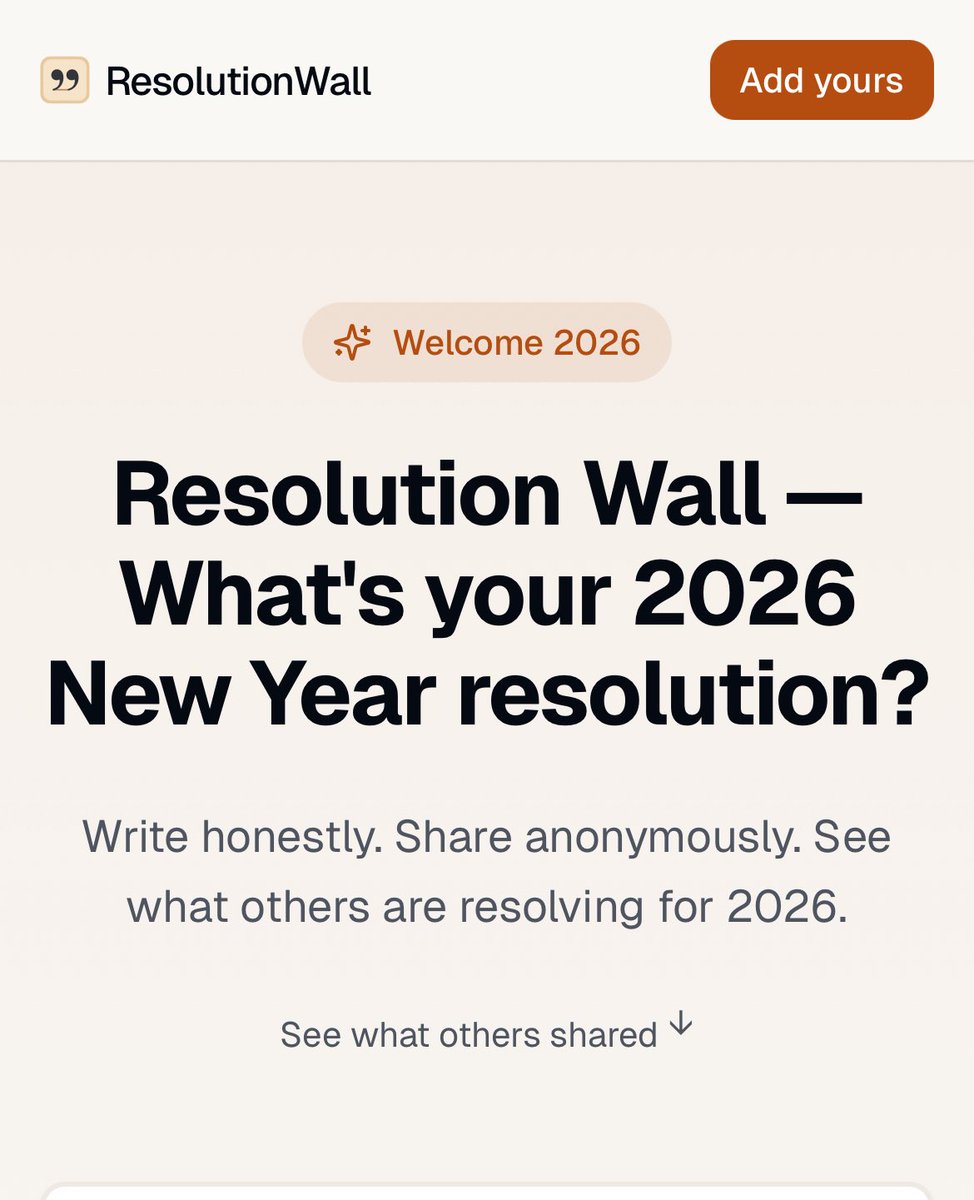 ResolutionWall

Add yours

Welcome 2026

Resolution Wall — What's your 2026 New Year resolution?

Write honestly. Share anonymously. See what others are resolving for 2026.

See what others shared ↓